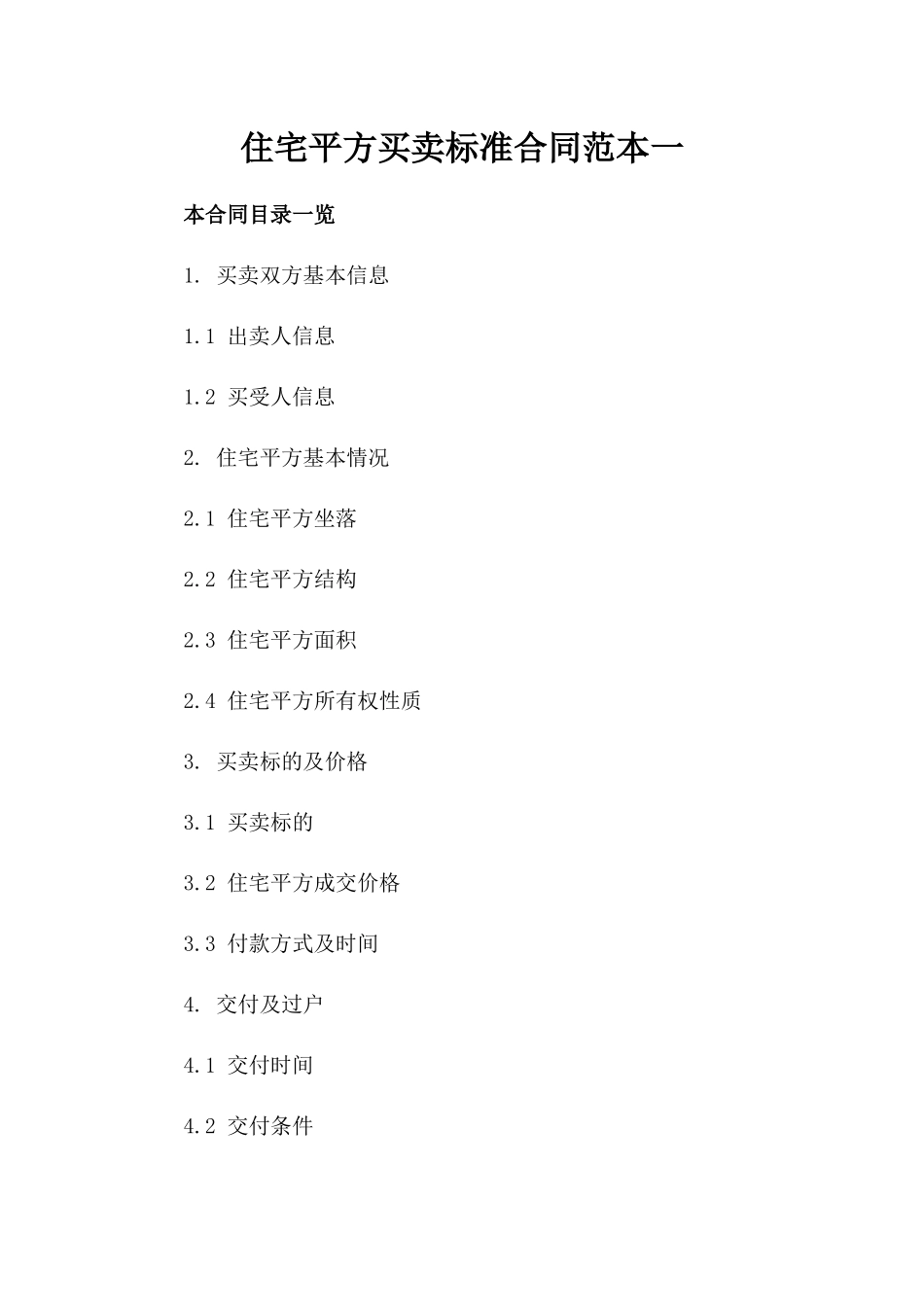 住宅平方买卖标准合同范本一

本合同目录一览

1. 买卖双方基本信息

1.1 出卖人信息

1.2 买受人信息

2. 住宅平方基本情况

2.1 住宅平方坐落

2.2 住宅平方结构

2.3 住宅平方面积

2.4 住宅平方所有权性质

3. 买卖标的及价格

3.1 买卖标的

3.2 住宅平方成交价格

3.3 付款方式及时间

4. 交付及过户

4.1 交付时间

4.2 交付条件